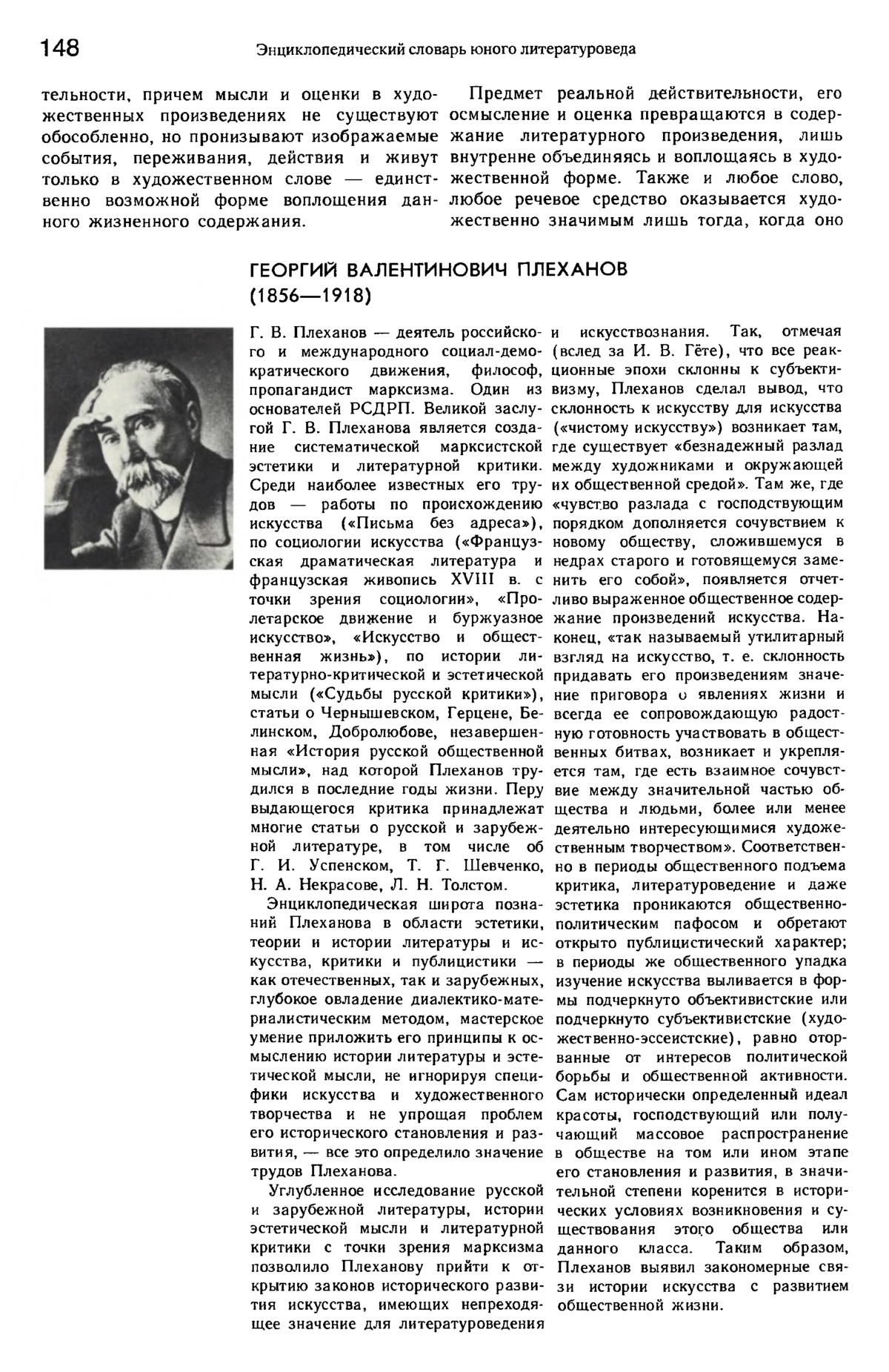 148 Энциклопедический словарь юного литературоведа

тельности, причем мысли и оценки в художественных произведениях не существуют обособленно, но пронизывают изображаемые события, переживания, действия и живут только в художественном слове — единственно возможной форме воплощения данного жизненного содержания.

Предмет реальной действительности, его осмысление и оценка превращаются в содержание литературного произведения, лишь внутренне объединяясь и воплощаясь в художественной форме. Также и любое слово, любое речевое средство оказывается художественно значимым лишь тогда, когда оно

ГЕОРГИЙ ВАЛЕНТИНОВИЧ ПЛЕХАНОВ (1856—1918)

Г. В. Плеханов — деятель российского и международного социал-демократического движения, философ, пропагандист марксизма. Один из основателей РСДРП. Великой заслугой Г. В. Плеханова является создание систематической марксистской эстетики и литературной критики. Среди наиболее известных его трудов — работы по происхождению искусства («Письма без адреса»), по социологии искусства («Французская драматическая литература и французская живопись XVIII в. с точки зрения социологии», «Пролетарское движение и буржуазное искусство», «Искусство и общественная жизнь»), по истории литературно-критической и эстетической мысли («Судьбы русской критики»), статьи о Чернышевском, Герцене, Белинском, Добролюбове, незавершенная «История русской общественной мысли», над которой Плеханов трудился в последние годы жизни. Перу выдающегося критика принадлежат многие статьи о русской и зарубежной литературе, в том числе об Г. И. Успенском, Т. Г. Шевченко, Н. А. Некрасове, Л. Н. Толстом.

Энциклопедическая широта познаний Плеханова в области эстетики, теории и истории литературы и искусства, критики и публицистики — как отечественных, так и зарубежных, глубокое овладение диалектико-материалистическим методом, мастерское умение приложить его принципы к осмыслению истории литературы и эстетической мысли, не игнорируя специфики искусства и художественного творчества и не упрощая проблем его исторического становления и развития, — все это определило значение трудов Плеханова.

Углубленное исследование русской и зарубежной литературы, истории эстетической мысли и литературной критики с точки зрения марксизма позволило Плеханову прийти к открытию законов исторического развития искусства, имеющих непреходящее значение для литературоведения и искусствознания. Так, отмечая (вслед за И. В. Гёте), что все реакционные эпохи склонны к субъективизму, Плеханов сделал вывод, что склонность к искусству для искусства («чистому искусству») возникает там, где существует «безнадежный разлад между художниками и окружающей их общественной средой». Там же, где «чувство разлада с господствующим порядком дополняется сочувствием к новому обществу, сложившемуся в недрах старого и готовящемуся заменить его собой», появляется отчетливо выраженное общественное содержание произведений искусства. Наконец, «так называемый утилитарный взгляд на искусство, т. е. склонность придавать его произведениям значение приговора о явлениях жизни и всегда ее сопровождающую радостную готовность участвовать в общественных битвах, возникает и укрепляется там, где есть взаимное сочувствие между значительной частью общества и людьми, более или менее деятельно интересующимися художественным творчеством». Соответственно в периоды общественного подъема критика, литературоведение и даже эстетика проникаются общественно-политическим пафосом и обретают открыто публицистический характер; в периоды же общественного упадка изучение искусства выливается в формы подчеркнуто объективистские или подчеркнуто субъективистские (художественно-эссеистские), равно оторванные от интересов политической борьбы и общественной активности. Сам исторически определенный идеал красоты, господствующий или получающий массовое распространение в обществе на том или ином этапе его становления и развития, в значительной степени коренится в исторических условиях возникновения и существования этого общества или данного класса. Таким образом, Плеханов выявил закономерные связи истории искусства с развитием общественной жизни.